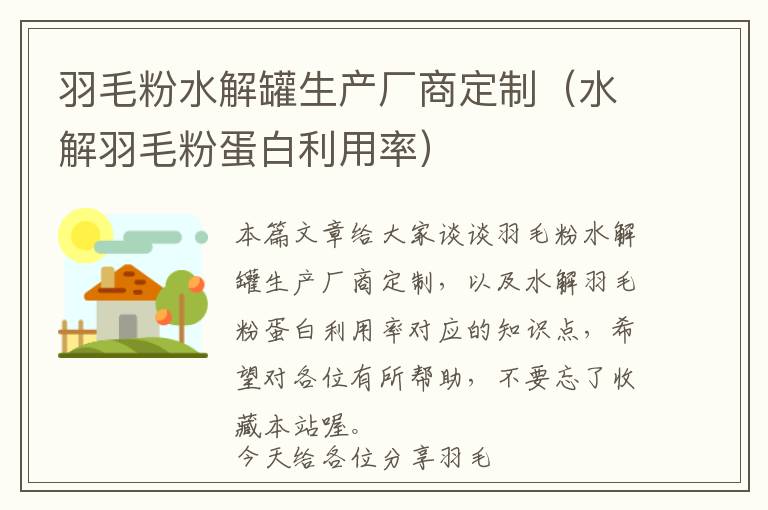 羽毛粉水解罐生产厂商定制（水解羽毛粉蛋白利用率）

本篇文章给大家谈谈羽毛粉水解罐生产厂商定制，以及水解羽毛粉蛋白利用率对应的知识点，希望对各位有所帮助，不要忘了收藏本站喔。

今天给各位分享羽毛